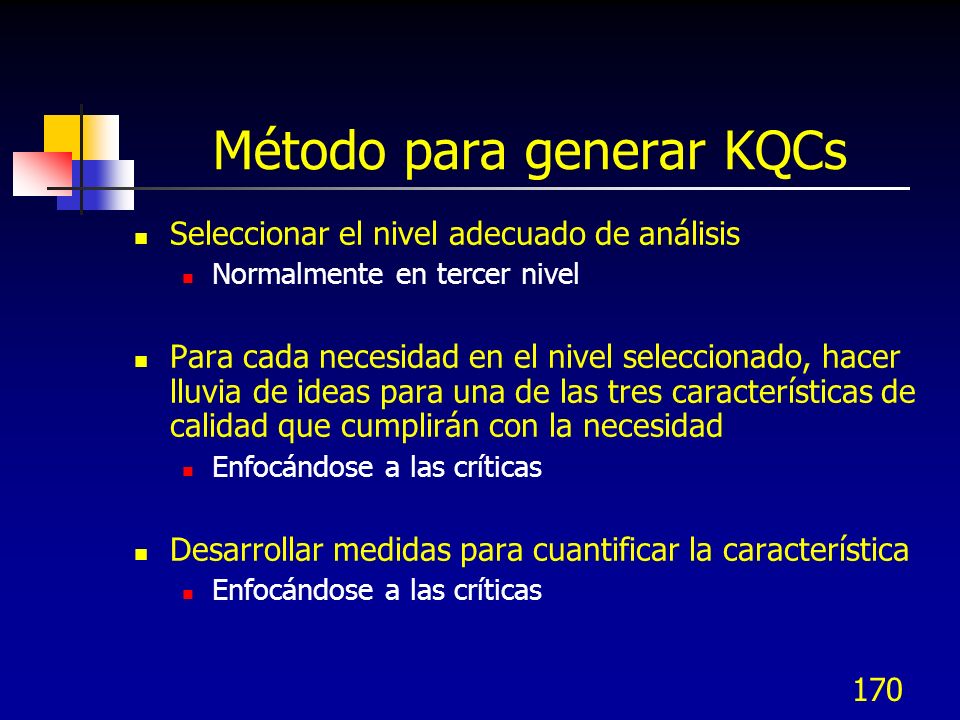 Método para generar KQCs

- Seleccionar el nivel adecuado de análisis
  - Normalmente en tercer nivel

- Para cada necesidad en el nivel seleccionado, hacer lluvia de ideas para una de las tres características de calidad que cumplirán con la necesidad
  - Enfocándose a las críticas

- Desarrollar medidas para cuantificar la característica
  - Enfocándose a las críticas

170